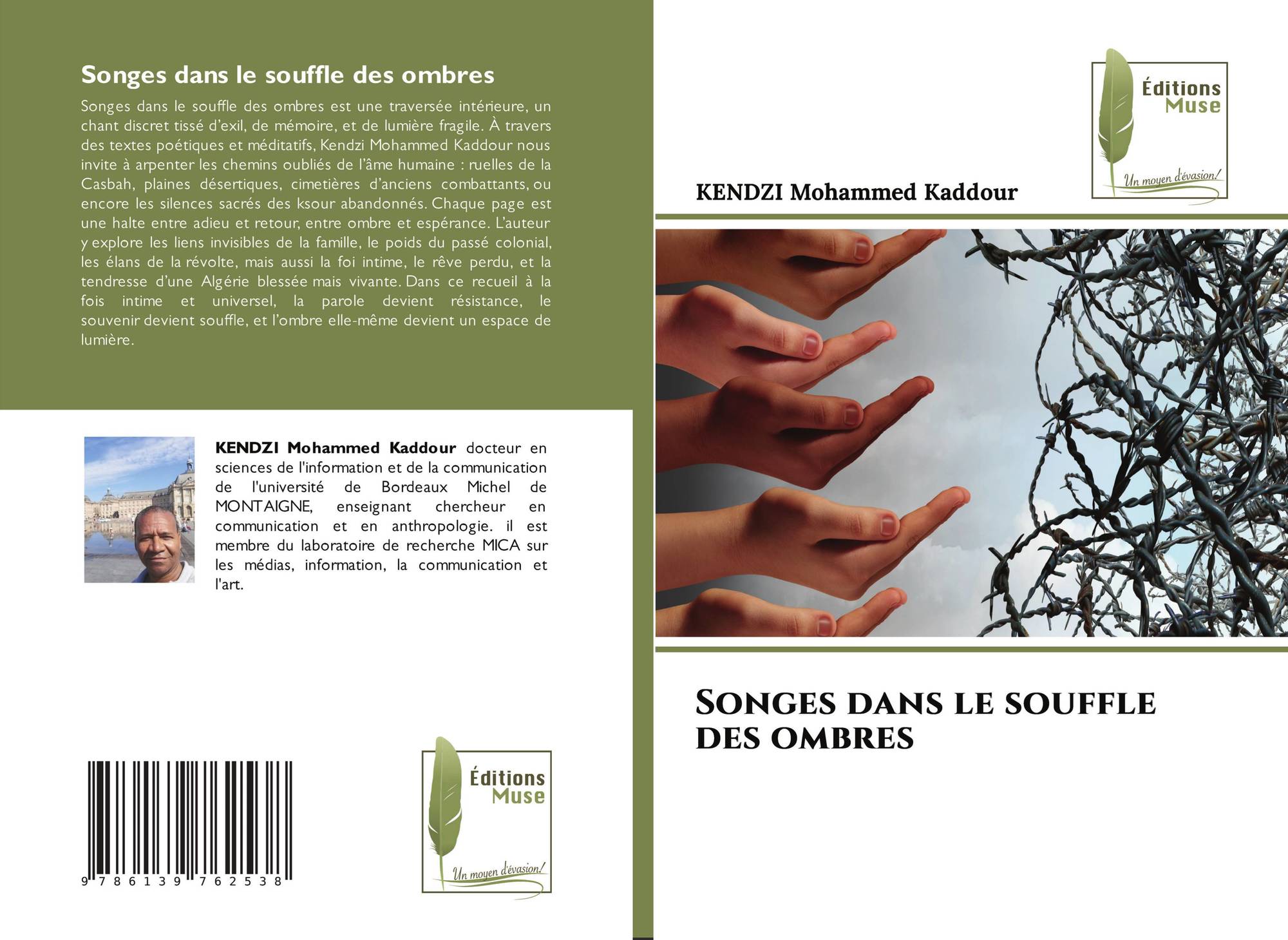 Songes dans le souffle des ombres

Songes dans le souffle des ombres est une traversée intérieure, un chant discret tissé d'exil, de mémoire, et de lumière fragile. À travers des textes poétiques et méditatifs, Kendzi Mohammed Kaddour nous invite à arpenter les chemins oubliés de l'âme humaine : ruelles de la Casbah, plaines désertiques, cimetières d'anciens combattants, ou encore les silences sacrés des ksour abandonnés. Chaque page est une halte entre adieu et retour, entre ombre et espérance. L'auteur y explore les liens invisibles de la famille, le poids du passé colonial, les élans de la révolte, mais aussi la foi intime, le rêve perdu, et la tendresse d'une Algérie blessée mais vivante. Dans ce recueil à la fois intime et universel, la parole devient résistance, le souvenir devient souffle, et l'ombre elle-même devient un espace de lumière.

KENDZI Mohammed Kaddour docteur en sciences de l'information et de la communication de l'université de Bordeaux Michel de MONTAIGNE, enseignant chercheur en communication et en anthropologie. il est membre du laboratoire de recherche MICA sur les médias, information, la communication et l'art.

9 786139 762538

Éditions
Muse
Un moyen d'évasion!

Éditions
Muse
Un moyen d'évasion!

KENDZI Mohammed Kaddour

SONGES DANS LE SOUFFLE DES OMBRES